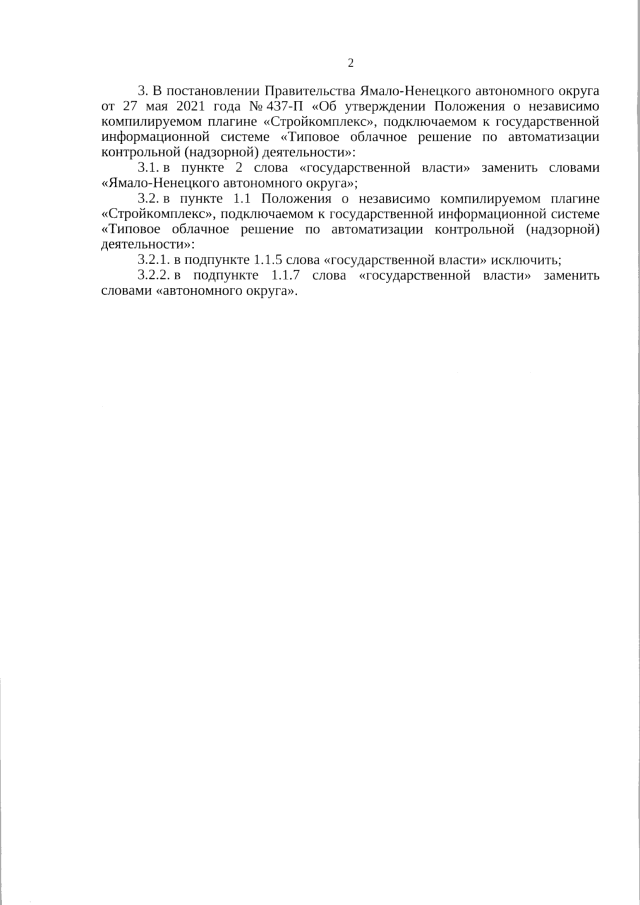 2

3. В постановлении Правительства Ямало-Ненецкого автономного округа от 27 мая 2021 года № 437-П «Об утверждении Положения о независимо компилируемом плагине «Стройкомплекс», подключаемом к государственной информационной системе «Типовое облачное решение по автоматизации контрольной (надзорной) деятельности»:

3.1. в пункте 2 слова «государственной власти» заменить словами «Ямало-Ненецкого автономного округа»;

3.2. в пункте 1.1 Положения о независимо компилируемом плагине «Стройкомплекс», подключаемом к государственной информационной системе «Типовое облачное решение по автоматизации контрольной (надзорной) деятельности»:

3.2.1. в подпункте 1.1.5 слова «государственной власти» исключить;

3.2.2. в подпункте 1.1.7 слова «государственной власти» заменить словами «автономного округа».